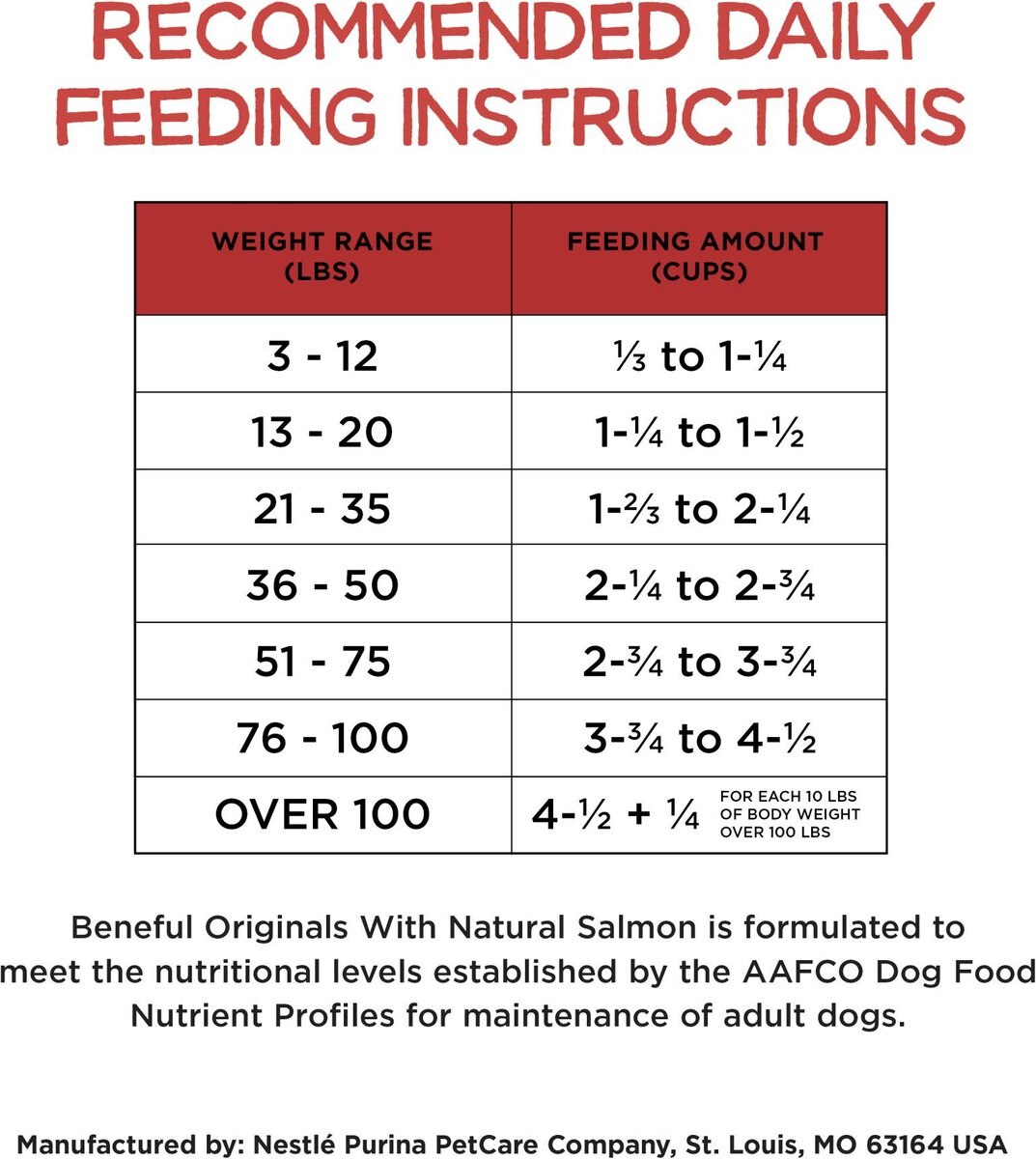 RECOMMENDED DAILY FEEDING INSTRUCTIONS

| WEIGHT RANGE (LBS) | FEEDING AMOUNT (CUPS) |
|---|---|
| 3 - 12 | ⅓ to 1-¼ |
| 13 - 20 | 1-¼ to 1-½ |
| 21 - 35 | 1-⅔ to 2-¼ |
| 36 - 50 | 2-¼ to 2-¾ |
| 51 - 75 | 2-¾ to 3-¾ |
| 76 - 100 | 3-¾ to 4-½ |
| OVER 100 | 4-½ + ¼ FOR EACH 10 LBS OF BODY WEIGHT OVER 100 LBS |

Beneful Originals With Natural Salmon is formulated to meet the nutritional levels established by the AAFCO Dog Food Nutrient Profiles for maintenance of adult dogs.

Manufactured by: Nestlé Purina PetCare Company, St. Louis, MO 63164 USA